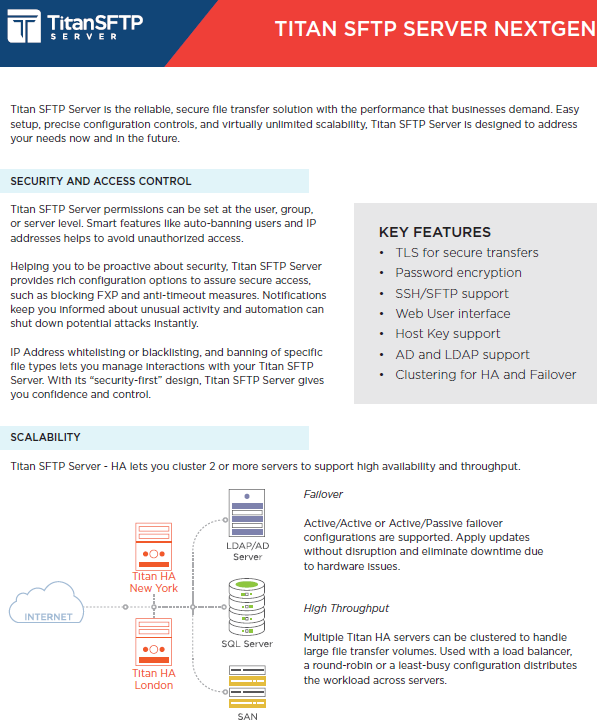 TitanSFTP SERVER

TITAN SFTP SERVER NEXTGEN

Titan SFTP Server is the reliable, secure file transfer solution with the performance that businesses demand. Easy setup, precise configuration controls, and virtually unlimited scalability, Titan SFTP Server is designed to address your needs now and in the future.

SECURITY AND ACCESS CONTROL

Titan SFTP Server permissions can be set at the user, group, or server level. Smart features like auto-banning users and IP addresses helps to avoid unauthorized access.

Helping you to be proactive about security, Titan SFTP Server provides rich configuration options to assure secure access, such as blocking FXP and anti-timeout measures. Notifications keep you informed about unusual activity and automation can shut down potential attacks instantly.

IP Address whitelisting or blacklisting, and banning of specific file types lets you manage interactions with your Titan SFTP Server. With its "security-first" design, Titan SFTP Server gives you confidence and control.

KEY FEATURES
• TLS for secure transfers
• Password encryption
• SSH/SFTP support
• Web User interface
• Host Key support
• AD and LDAP support
• Clustering for HA and Failover

SCALABILITY

Titan SFTP Server - HA lets you cluster 2 or more servers to support high availability and throughput.

INTERNET

Titan HA New York

Titan HA London

LDAP/AD Server

SQL Server

SAN

Failover

Active/Active or Active/Passive failover configurations are supported. Apply updates without disruption and eliminate downtime due to hardware issues.

High Throughput

Multiple Titan HA servers can be clustered to handle large file transfer volumes. Used with a load balancer, a round-robin or a least-busy configuration distributes the workload across servers.